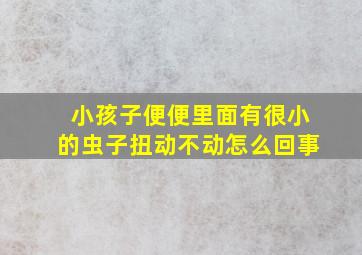 小孩子便便里面有很小的虫子扭动不动怎么回事